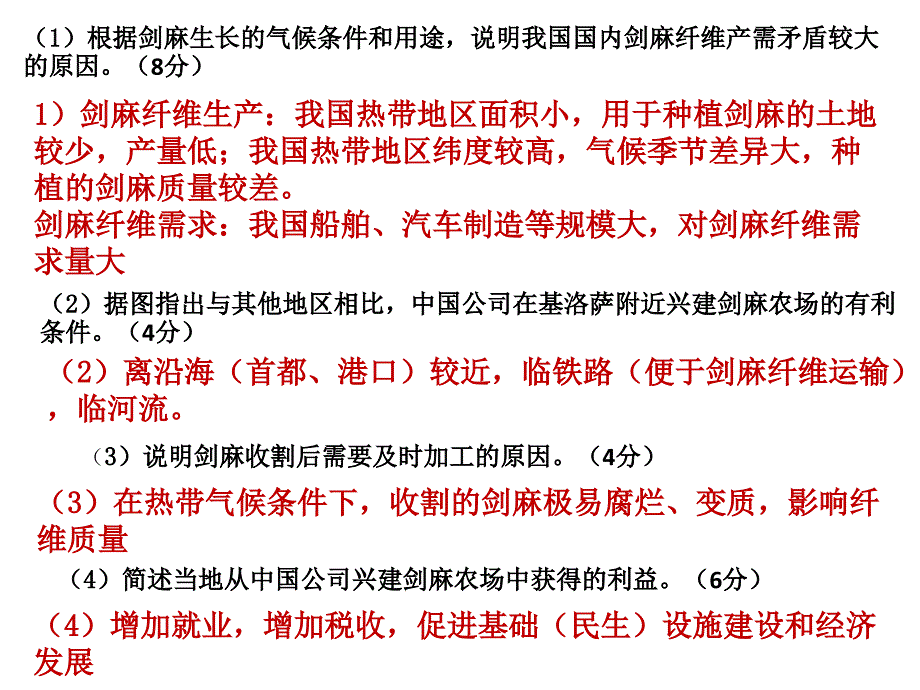 （1）根据剑麻生长的气候条件和用途，说明我国国内剑麻纤维产需矛盾较大的原因。（8分）

1）剑麻纤维生产：我国热带地区面积小，用于种植剑麻的土地较少，产量低；我国热带地区纬度较高，气候季节差异大，种植的剑麻质量较差。
剑麻纤维需求：我国船舶、汽车制造等规模大，对剑麻纤维需求量大

（2）据图指出与其他地区相比，中国公司在基洛萨附近兴建剑麻农场的有利条件。（4分）

（2）离沿海（首都、港口）较近，临铁路（便于剑麻纤维运输），临河流。

（3）说明剑麻收割后需要及时加工的原因。（4分）

（3）在热带气候条件下，收割的剑麻极易腐烂、变质，影响纤维质量

（4）简述当地从中国公司兴建剑麻农场中获得的利益。（6分）

（4）增加就业，增加税收，促进基础（民生）设施建设和经济发展